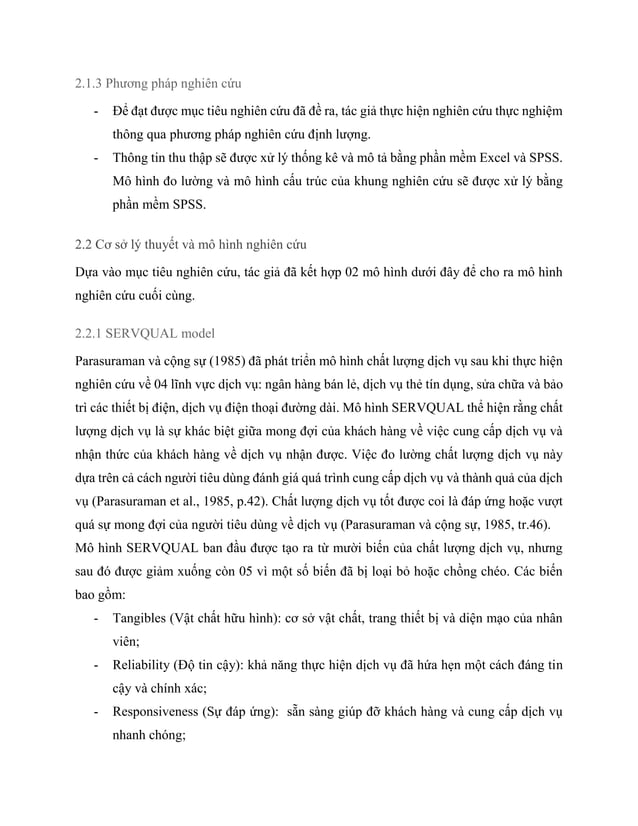 2.1.3 Phương pháp nghiên cứu

- Để đạt được mục tiêu nghiên cứu đã đề ra, tác giả thực hiện nghiên cứu thực nghiệm thông qua phương pháp nghiên cứu định lượng.
- Thông tin thu thập sẽ được xử lý thống kê và mô tả bằng phần mềm Excel và SPSS. Mô hình đo lường và mô hình cấu trúc của khung nghiên cứu sẽ được xử lý bằng phần mềm SPSS.

2.2 Cơ sở lý thuyết và mô hình nghiên cứu

Dựa vào mục tiêu nghiên cứu, tác giả đã kết hợp 02 mô hình dưới đây để cho ra mô hình nghiên cứu cuối cùng.

2.2.1 SERVQUAL model

Parasuraman và cộng sự (1985) đã phát triển mô hình chất lượng dịch vụ sau khi thực hiện nghiên cứu về 04 lĩnh vực dịch vụ: ngân hàng bán lẻ, dịch vụ thẻ tín dụng, sửa chữa và bảo trì các thiết bị điện, dịch vụ điện thoại đường dài. Mô hình SERVQUAL thể hiện rằng chất lượng dịch vụ là sự khác biệt giữa mong đợi của khách hàng về việc cung cấp dịch vụ và nhận thức của khách hàng về dịch vụ nhận được. Việc đo lường chất lượng dịch vụ này dựa trên cả cách người tiêu dùng đánh giá quá trình cung cấp dịch vụ và thành quả của dịch vụ (Parasuraman et al., 1985, p.42). Chất lượng dịch vụ tốt được coi là đáp ứng hoặc vượt quá sự mong đợi của người tiêu dùng về dịch vụ (Parasuraman và cộng sự, 1985, tr.46). Mô hình SERVQUAL ban đầu được tạo ra từ mười biến của chất lượng dịch vụ, nhưng sau đó được giảm xuống còn 05 vì một số biến đã bị loại bỏ hoặc chồng chéo. Các biến bao gồm:

- Tangibles (Vật chất hữu hình): cơ sở vật chất, trang thiết bị và diện mạo của nhân viên;
- Reliability (Độ tin cậy): khả năng thực hiện dịch vụ đã hứa hẹn một cách đáng tin cậy và chính xác;
- Responsiveness (Sự đáp ứng): sẵn sàng giúp đỡ khách hàng và cung cấp dịch vụ nhanh chóng;